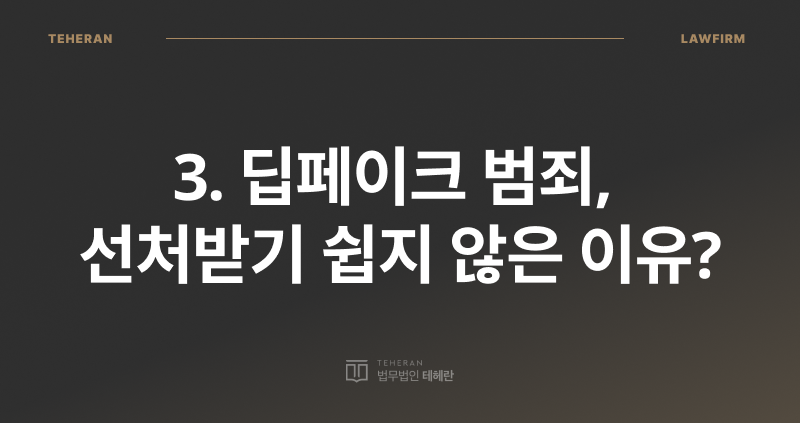 TEHERAN LAWFIRM

3. 딥페이크 범죄, 선처받기 쉽지 않은 이유?

TEHERAN
법무법인 테헤란